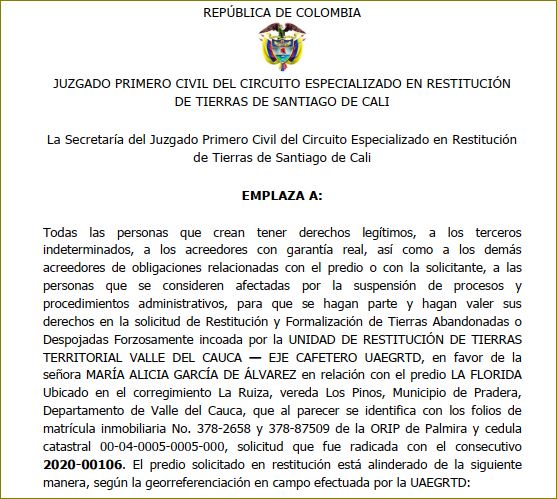 REPÚBLICA DE COLOMBIA

JUZGADO PRIMERO CIVIL DEL CIRCUITO ESPECIALIZADO EN RESTITUCIÓN DE TIERRAS DE SANTIAGO DE CALI

La Secretaría del Juzgado Primero Civil del Circuito Especializado en Restitución de Tierras de Santiago de Cali

EMPLAZA A:

Todas las personas que crean tener derechos legítimos, a los terceros indeterminados, a los acreedores con garantía real, así como a los demás acreedores de obligaciones relacionadas con el predio o con la solicitante, a las personas que se consideren afectadas por la suspensión de procesos y procedimientos administrativos, para que se hagan parte y hagan valer sus derechos en la solicitud de Restitución y Formalización de Tierras Abandonadas o Despojadas Forzosamente incoada por la UNIDAD DE RESTITUCIÓN DE TIERRAS TERRITORIAL VALLE DEL CAUCA — EJE CAFETERO UAEGRTD, en favor de la señora MARÍA ALICIA GARCÍA DE ÁLVAREZ en relación con el predio LA FLORIDA Ubicado en el corregimiento La Ruiza, vereda Los Pinos, Municipio de Pradera, Departamento de Valle del Cauca, que al parecer se identifica con los folios de matrícula inmobiliaria No. 378-2658 y 378-87509 de la ORIP de Palmira y cedula catastral 00-04-0005-0005-000, solicitud que fue radicada con el consecutivo 2020-00106. El predio solicitado en restitución está alinderado de la siguiente manera, según la georreferenciación en campo efectuada por la UAEGRTD: